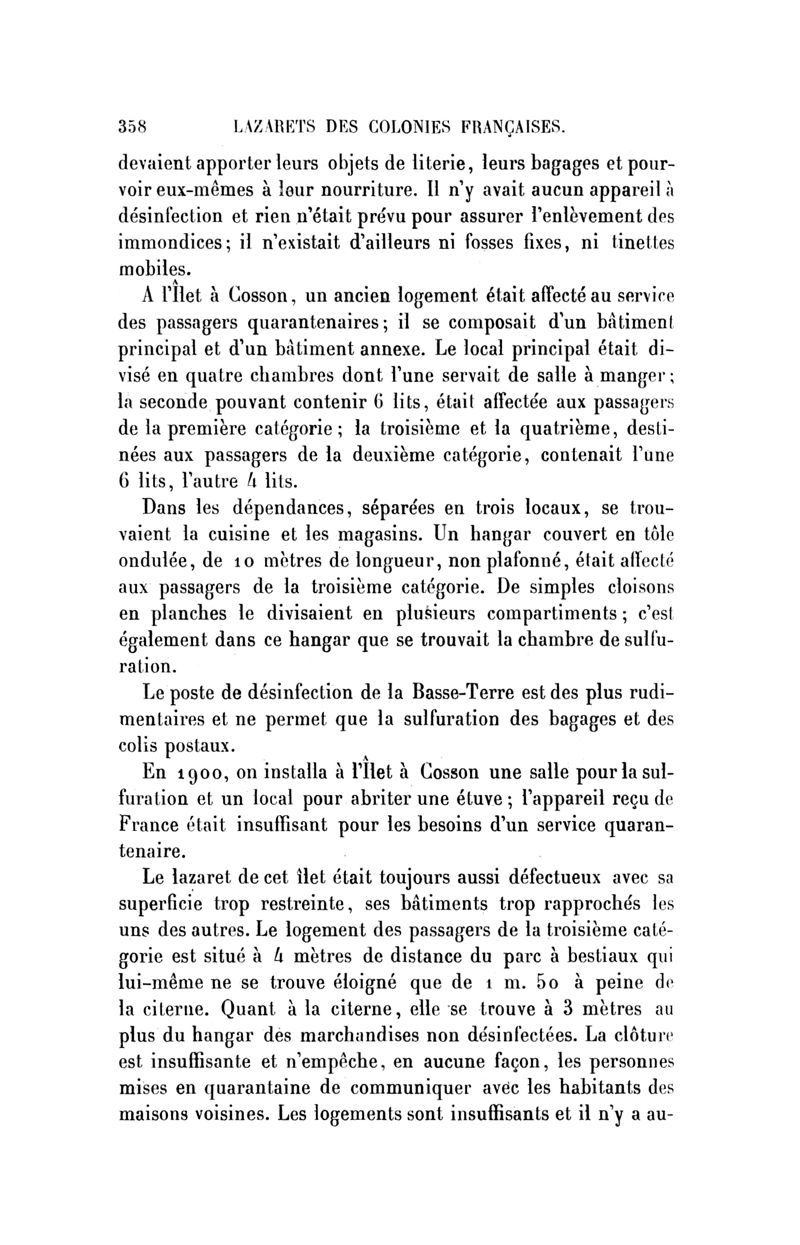 358 LAZARETS DES COLONIES FRANÇAISES.

devaient apporter leurs objets de literie, leurs bagages et pourvoir eux-mêmes à leur nourriture. Il n'y avait aucun appareil à désinfection et rien n'était prévu pour assurer l'enlèvement des immondices; il n'existait d'ailleurs ni fosses fixes, ni tinettes mobiles.

A l'Îlet à Cosson, un ancien logement était affecté au service des passagers quarantenaires; il se composait d'un bâtiment principal et d'un bâtiment annexe. Le local principal était divisé en quatre chambres dont l'une servait de salle à manger; la seconde pouvant contenir 6 lits, était affectée aux passagers de la première catégorie; la troisième et la quatrième, destinées aux passagers de la deuxième catégorie, contenait l'une 6 lits, l'autre 4 lits.

Dans les dépendances, séparées en trois locaux, se trouvaient la cuisine et les magasins. Un hangar couvert en tôle ondulée, de 10 mètres de longueur, non plafonné, était affecté aux passagers de la troisième catégorie. De simples cloisons en planches le divisaient en plusieurs compartiments; c'est également dans ce hangar que se trouvait la chambre de sulfuration.

Le poste de désinfection de la Basse-Terre est des plus rudimentaires et ne permet que la sulfuration des bagages et des colis postaux.

En 1900, on installa à l'Îlet à Cosson une salle pour la sulfuration et un local pour abriter une étuve; l'appareil reçu de France était insuffisant pour les besoins d'un service quarantenaire.

Le lazaret de cet îlet était toujours aussi défectueux avec sa superficie trop restreinte, ses bâtiments trop rapprochés les uns des autres. Le logement des passagers de la troisième catégorie est situé à 4 mètres de distance du parc à bestiaux qui lui-même ne se trouve éloigné que de 1 m. 50 à peine de la citerne. Quant à la citerne, elle se trouve à 3 mètres au plus du hangar des marchandises non désinfectées. La clôture est insuffisante et n'empêche, en aucune façon, les personnes mises en quarantaine de communiquer avec les habitants des maisons voisines. Les logements sont insuffisants et il n'y a au-